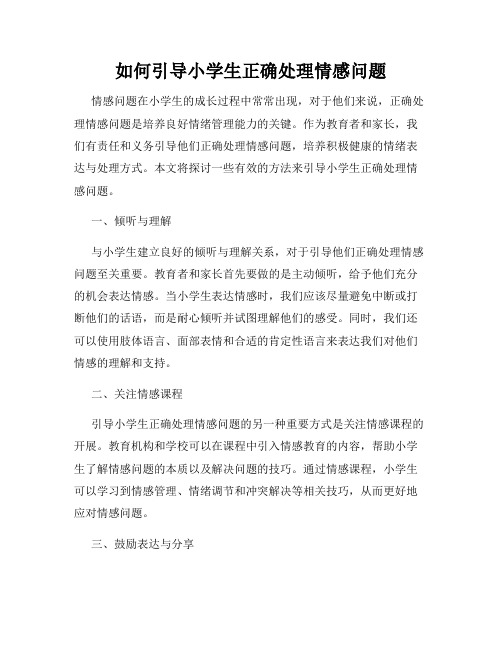 如何引导小学生正确处理情感问题

情感问题在小学生的成长过程中常常出现，对于他们来说，正确处理情感问题是培养良好情绪管理能力的关键。作为教育者和家长，我们有责任和义务引导他们正确处理情感问题，培养积极健康的情绪表达与处理方式。本文将探讨一些有效的方法来引导小学生正确处理情感问题。

一、倾听与理解

与小学生建立良好的倾听与理解关系，对于引导他们正确处理情感问题至关重要。教育者和家长首先要做的是主动倾听，给予他们充分的机会表达情感。当小学生表达情感时，我们应该尽量避免中断或打断他们的话语，而是耐心倾听并试图理解他们的感受。同时，我们还可以使用肢体语言、面部表情和合适的肯定性语言来表达我们对他们情感的理解和支持。

二、关注情感课程

引导小学生正确处理情感问题的另一种重要方式是关注情感课程的开展。教育机构和学校可以在课程中引入情感教育的内容，帮助小学生了解情感问题的本质以及解决问题的技巧。通过情感课程，小学生可以学习到情感管理、情绪调节和冲突解决等相关技巧，从而更好地应对情感问题。

三、鼓励表达与分享